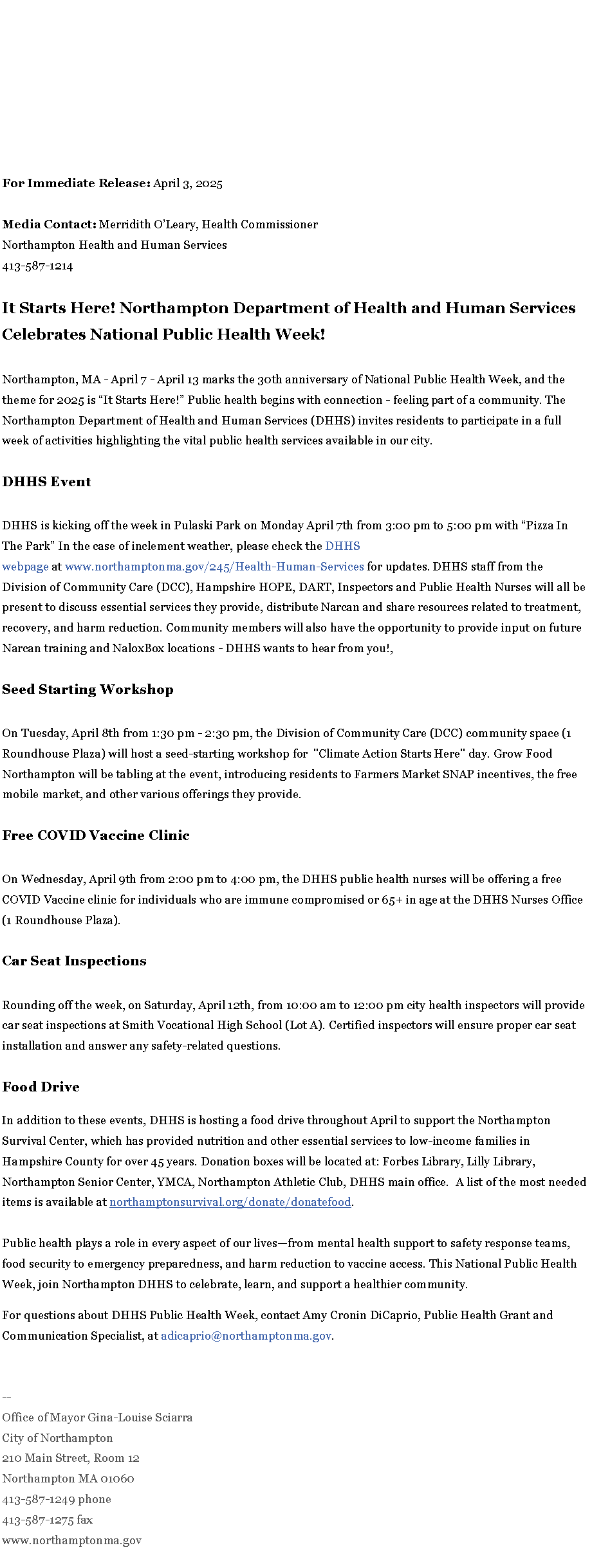 For Immediate Release: April 3, 2025

Media Contact: Merridith O'Leary, Health Commissioner
Northampton Health and Human Services
413-587-1214

It Starts Here! Northampton Department of Health and Human Services Celebrates National Public Health Week!

Northampton, MA - April 7 - April 13 marks the 30th anniversary of National Public Health Week, and the theme for 2025 is "It Starts Here!" Public health begins with connection - feeling part of a community. The Northampton Department of Health and Human Services (DHHS) invites residents to participate in a full week of activities highlighting the vital public health services available in our city.

DHHS Event

DHHS is kicking off the week in Pulaski Park on Monday April 7th from 3:00 pm to 5:00 pm with "Pizza In The Park" In the case of inclement weather, please check the DHHS webpage at www.northamptonma.gov/245/Health-Human-Services for updates. DHHS staff from the Division of Community Care (DCC), Hampshire HOPE, DART, Inspectors and Public Health Nurses will all be present to discuss essential services they provide, distribute Narcan and share resources related to treatment, recovery, and harm reduction. Community members will also have the opportunity to provide input on future Narcan training and NaloxBox locations - DHHS wants to hear from you!,

Seed Starting Workshop

On Tuesday, April 8th from 1:30 pm - 2:30 pm, the Division of Community Care (DCC) community space (1 Roundhouse Plaza) will host a seed-starting workshop for "Climate Action Starts Here" day. Grow Food Northampton will be tabling at the event, introducing residents to Farmers Market SNAP incentives, the free mobile market, and other various offerings they provide.

Free COVID Vaccine Clinic

On Wednesday, April 9th from 2:00 pm to 4:00 pm, the DHHS public health nurses will be offering a free COVID Vaccine clinic for individuals who are immune compromised or 65+ in age at the DHHS Nurses Office (1 Roundhouse Plaza).

Car Seat Inspections

Rounding off the week, on Saturday, April 12th, from 10:00 am to 12:00 pm city health inspectors will provide car seat inspections at Smith Vocational High School (Lot A). Certified inspectors will ensure proper car seat installation and answer any safety-related questions.

Food Drive

In addition to these events, DHHS is hosting a food drive throughout April to support the Northampton Survival Center, which has provided nutrition and other essential services to low-income families in Hampshire County for over 45 years. Donation boxes will be located at: Forbes Library, Lilly Library, Northampton Senior Center, YMCA, Northampton Athletic Club, DHHS main office. A list of the most needed items is available at northamptonsurvival.org/donate/donatefood.

Public health plays a role in every aspect of our lives—from mental health support to safety response teams, food security to emergency preparedness, and harm reduction to vaccine access. This National Public Health Week, join Northampton DHHS to celebrate, learn, and support a healthier community.

For questions about DHHS Public Health Week, contact Amy Cronin DiCaprio, Public Health Grant and Communication Specialist, at adicaprio@northamptonma.gov.

--
Office of Mayor Gina-Louise Sciarra
City of Northampton
210 Main Street, Room 12
Northampton MA 01060
413-587-1249 phone
413-587-1275 fax
www.northamptonma.gov